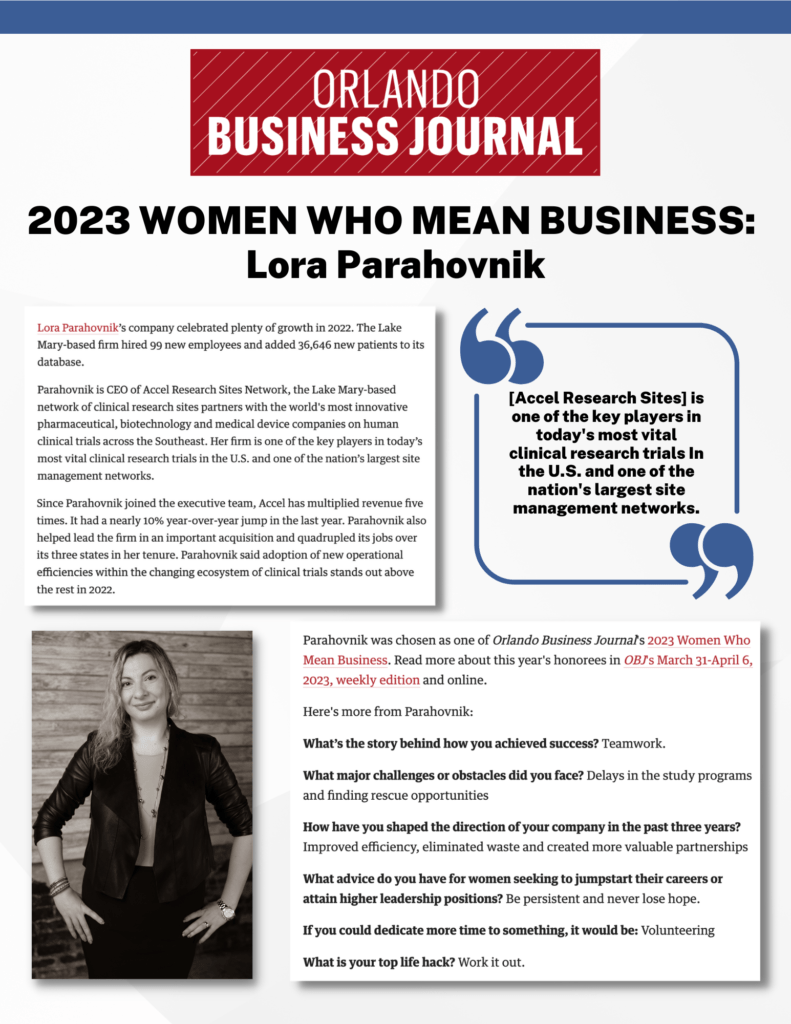 ORLANDO
BUSINESS JOURNAL

2023 WOMEN WHO MEAN BUSINESS:
Lora Parahovnik

Lora Parahovnik's company celebrated plenty of growth in 2022. The Lake Mary-based firm hired 99 new employees and added 36,646 new patients to its database.

Parahovnik is CEO of Accel Research Sites Network, the Lake Mary-based network of clinical research sites partners with the world's most innovative pharmaceutical, biotechnology and medical device companies on human clinical trials across the Southeast. Her firm is one of the key players in today's most vital clinical research trials in the U.S. and one of the nation's largest site management networks.

Since Parahovnik joined the executive team, Accel has multiplied revenue five times. It had a nearly 10% year-over-year jump in the last year. Parahovnik also helped lead the firm in an important acquisition and quadrupled its jobs over its three states in her tenure. Parahovnik said adoption of new operational efficiencies within the changing ecosystem of clinical trials stands out above the rest in 2022.

[Accel Research Sites] is one of the key players in today's most vital clinical research trials In the U.S. and one of the nation's largest site management networks.

Parahovnik was chosen as one of Orlando Business Journal's 2023 Women Who Mean Business. Read more about this year's honorees in OBJ's March 31-April 6, 2023, weekly edition and online.

Here's more from Parahovnik:

What's the story behind how you achieved success? Teamwork.

What major challenges or obstacles did you face? Delays in the study programs and finding rescue opportunities

How have you shaped the direction of your company in the past three years? Improved efficiency, eliminated waste and created more valuable partnerships

What advice do you have for women seeking to jumpstart their careers or attain higher leadership positions? Be persistent and never lose hope.

If you could dedicate more time to something, it would be: Volunteering

What is your top life hack? Work it out.